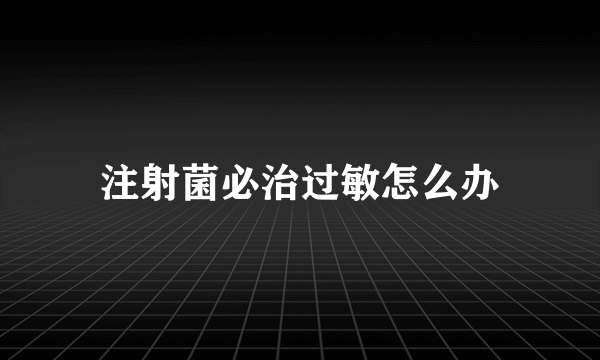 注射菌必治过敏怎么办